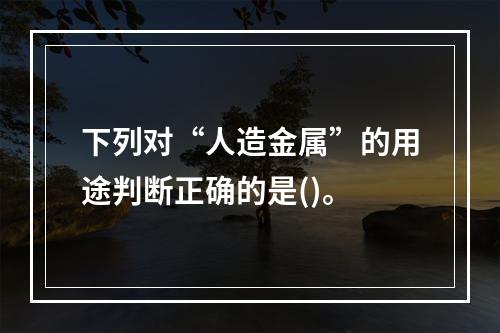 下列对“人造金属”的用途判断正确的是()。